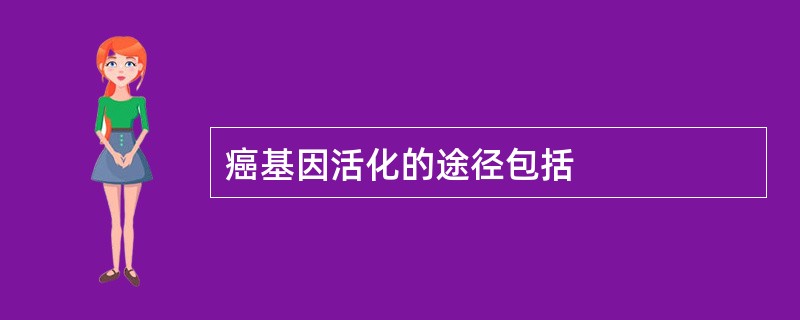 癌基因活化的途径包括